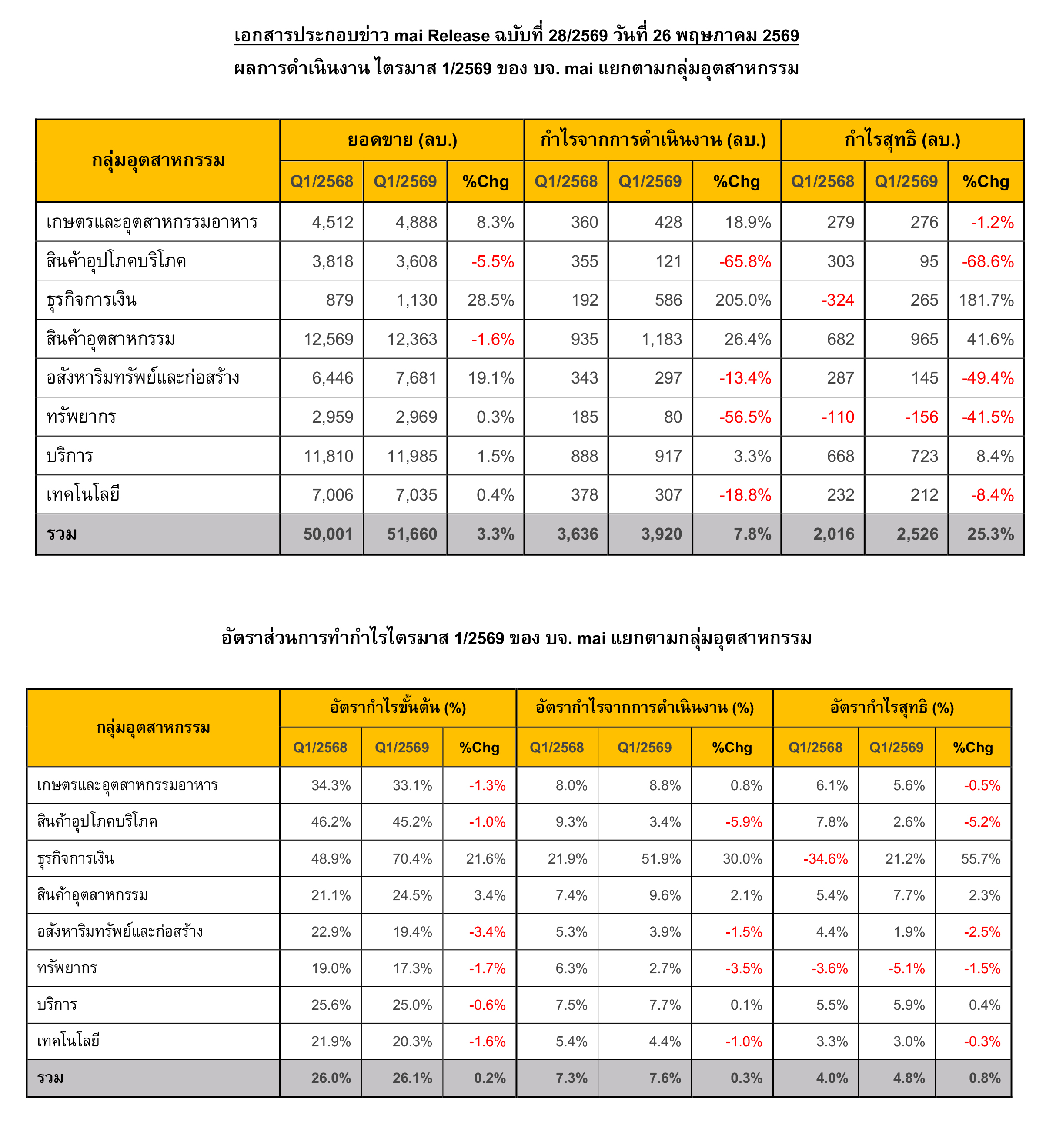 เอกสารประกอบข่าว mai Release ฉบับที่ 28/2569 วันที่ 26 พฤษภาคม 2569

ผลการดำเนินงาน ไตรมาส 1/2569 ของ บจ. mai แยกตามกลุ่มอุตสาหกรรม

| กลุ่มอุตสาหกรรม | ยอดขาย (ลบ.) | | | กำไรจากการดำเนินงาน (ลบ.) | | | กำไรสุทธิ (ลบ.) | | |
|---|---|---|---|---|---|---|---|---|---|
| | Q1/2568 | Q1/2569 | %Chg | Q1/2568 | Q1/2569 | %Chg | Q1/2568 | Q1/2569 | %Chg |
| เกษตรและอุตสาหกรรมอาหาร | 4,512 | 4,888 | 8.3% | 360 | 428 | 18.9% | 279 | 276 | -1.2% |
| สินค้าอุปโภคบริโภค | 3,818 | 3,608 | -5.5% | 355 | 121 | -65.8% | 303 | 95 | -68.6% |
| ธุรกิจการเงิน | 879 | 1,130 | 28.5% | 192 | 586 | 205.0% | -324 | 265 | 181.7% |
| สินค้าอุตสาหกรรม | 12,569 | 12,363 | -1.6% | 935 | 1,183 | 26.4% | 682 | 965 | 41.6% |
| อสังหาริมทรัพย์และก่อสร้าง | 6,446 | 7,681 | 19.1% | 343 | 297 | -13.4% | 287 | 145 | -49.4% |
| ทรัพยากร | 2,959 | 2,969 | 0.3% | 185 | 80 | -56.5% | -110 | -156 | -41.5% |
| บริการ | 11,810 | 11,985 | 1.5% | 888 | 917 | 3.3% | 668 | 723 | 8.4% |
| เทคโนโลยี | 7,006 | 7,035 | 0.4% | 378 | 307 | -18.8% | 232 | 212 | -8.4% |
| รวม | 50,001 | 51,660 | 3.3% | 3,636 | 3,920 | 7.8% | 2,016 | 2,526 | 25.3% |

อัตราส่วนการทำกำไรไตรมาส 1/2569 ของ บจ. mai แยกตามกลุ่มอุตสาหกรรม

| กลุ่มอุตสาหกรรม | อัตรากำไรขั้นต้น (%) | | | อัตรากำไรจากการดำเนินงาน (%) | | | อัตรากำไรสุทธิ (%) | | |
|---|---|---|---|---|---|---|---|---|---|
| | Q1/2568 | Q1/2569 | %Chg | Q1/2568 | Q1/2569 | %Chg | Q1/2568 | Q1/2569 | %Chg |
| เกษตรและอุตสาหกรรมอาหาร | 34.3% | 33.1% | -1.3% | 8.0% | 8.8% | 0.8% | 6.1% | 5.6% | -0.5% |
| สินค้าอุปโภคบริโภค | 46.2% | 45.2% | -1.0% | 9.3% | 3.4% | -5.9% | 7.8% | 2.6% | -5.2% |
| ธุรกิจการเงิน | 48.9% | 70.4% | 21.6% | 21.9% | 51.9% | 30.0% | -34.6% | 21.2% | 55.7% |
| สินค้าอุตสาหกรรม | 21.1% | 24.5% | 3.4% | 7.4% | 9.6% | 2.1% | 5.4% | 7.7% | 2.3% |
| อสังหาริมทรัพย์และก่อสร้าง | 22.9% | 19.4% | -3.4% | 5.3% | 3.9% | -1.5% | 4.4% | 1.9% | -2.5% |
| ทรัพยากร | 19.0% | 17.3% | -1.7% | 6.3% | 2.7% | -3.5% | -3.6% | -5.1% | -1.5% |
| บริการ | 25.6% | 25.0% | -0.6% | 7.5% | 7.7% | 0.1% | 5.5% | 5.9% | 0.4% |
| เทคโนโลยี | 21.9% | 20.3% | -1.6% | 5.4% | 4.4% | -1.0% | 3.3% | 3.0% | -0.3% |
| รวม | 26.0% | 26.1% | 0.2% | 7.3% | 7.6% | 0.3% | 4.0% | 4.8% | 0.8% |